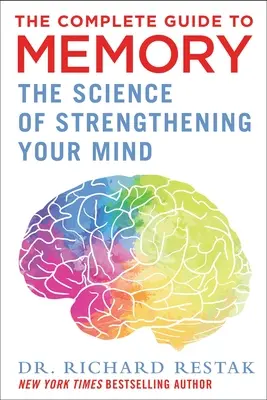 THE COMPLETE GUIDE TO
MEMORY
THE SCIENCE OF STRENGTHENING YOUR MIND

DR. RICHARD RESTAK
NEW YORK TIMES BESTSELLING AUTHOR